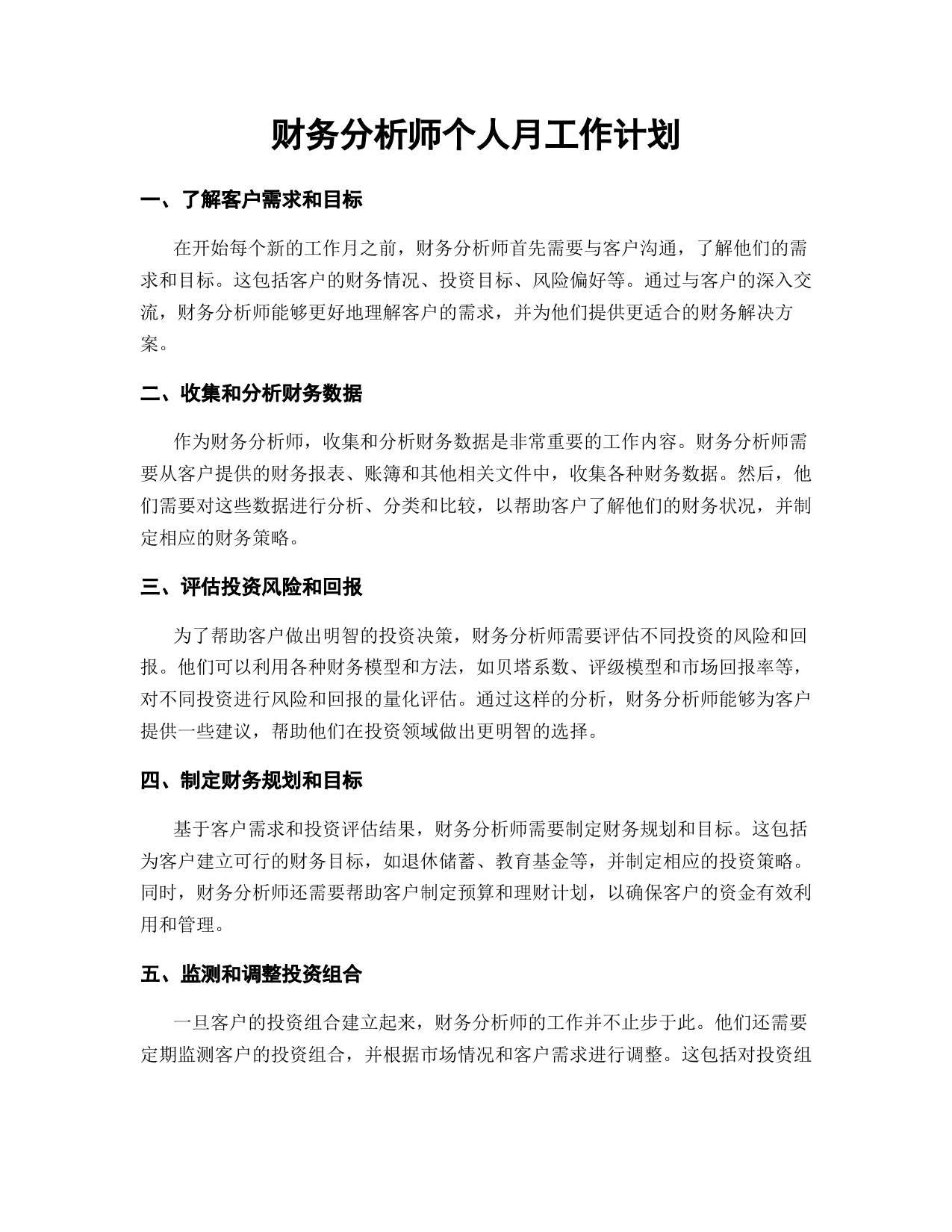 财务分析师个人月工作计划

一、了解客户需求和目标

在开始每个新的工作月之前，财务分析师首先需要与客户沟通，了解他们的需求和目标。这包括客户的财务情况、投资目标、风险偏好等。通过与客户的深入交流，财务分析师能够更好地理解客户的需求，并为他们提供更适合的财务解决方案。

二、收集和分析财务数据

作为财务分析师，收集和分析财务数据是非常重要的工作内容。财务分析师需要从客户提供的财务报表、账簿和其他相关文件中，收集各种财务数据。然后，他们需要对这些数据进行分析、分类和比较，以帮助客户了解他们的财务状况，并制定相应的财务策略。

三、评估投资风险和回报

为了帮助客户做出明智的投资决策，财务分析师需要评估不同投资的风险和回报。他们可以利用各种财务模型和方法，如贝塔系数、评级模型和市场回报率等，对不同投资进行风险和回报的量化评估。通过这样的分析，财务分析师能够为客户提供一些建议，帮助他们在投资领域做出更明智的选择。

四、制定财务规划和目标

基于客户需求和投资评估结果，财务分析师需要制定财务规划和目标。这包括为客户建立可行的财务目标，如退休储蓄、教育基金等，并制定相应的投资策略。同时，财务分析师还需要帮助客户制定预算和理财计划，以确保客户的资金有效利用和管理。

五、监测和调整投资组合

一旦客户的投资组合建立起来，财务分析师的工作并不止步于此。他们还需要定期监测客户的投资组合，并根据市场情况和客户需求进行调整。这包括对投资组